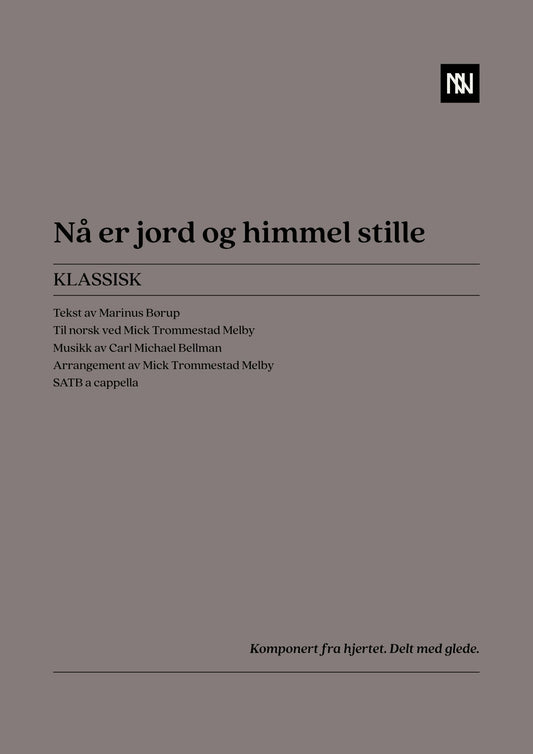 Nå er jord og himmel stille

KLASSISK

Tekst av Marinus Børup
Til norsk ved Mick Trommestad Melby
Musikk av Carl Michael Bellman
Arrangement av Mick Trommestad Melby
SATB a cappella

Komponert fra hjertet. Delt med glede.